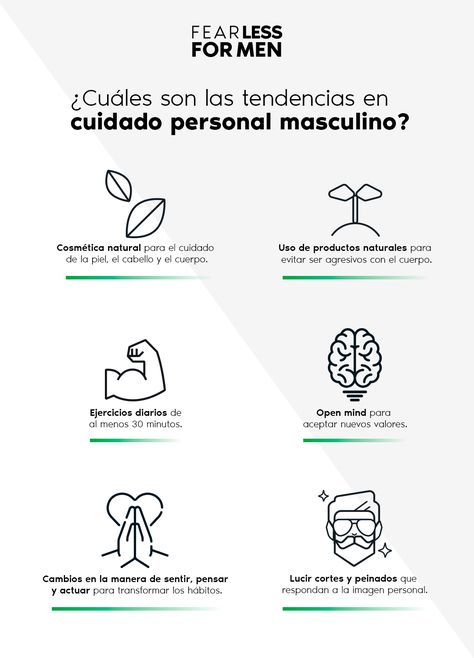 FEARLESS FOR MEN

¿Cuáles son las tendencias en cuidado personal masculino?

Cosmética natural para el cuidado de la piel, el cabello y el cuerpo.

Uso de productos naturales para evitar ser agresivos con el cuerpo.

Ejercicios diarios de al menos 30 minutos.

Open mind para aceptar nuevos valores.

Cambios en la manera de sentir, pensar y actuar para transformar los hábitos.

Lucir cortes y peinados que respondan a la imagen personal.